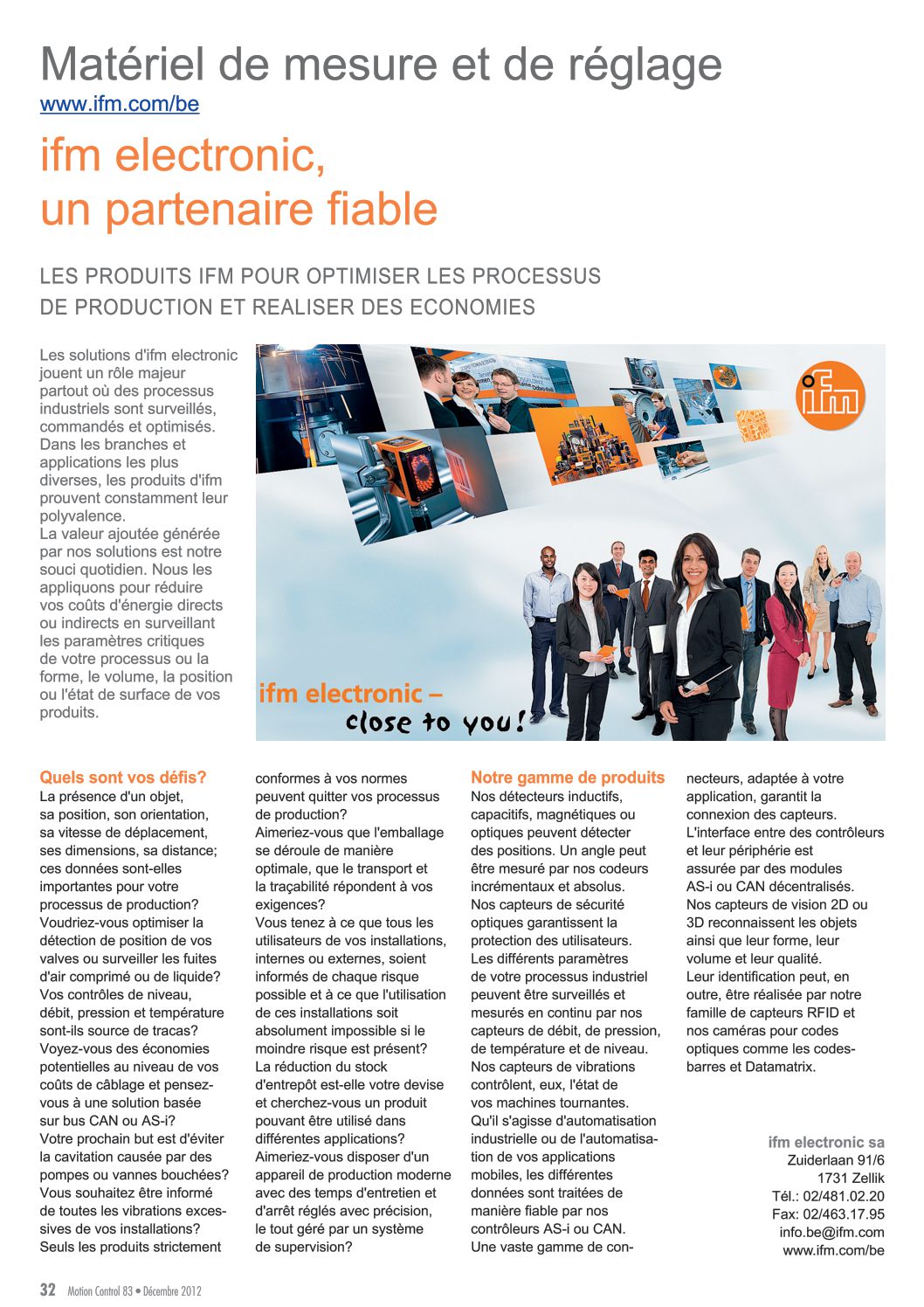 Matériel de mesure et de réglage
www.ifm.com/be

ifm electronic,
un partenaire fiable

LES PRODUITS IFM POUR OPTIMISER LES PROCESSUS DE PRODUCTION ET REALISER DES ECONOMIES

Les solutions d'ifm electronic jouent un rôle majeur partout où des processus industriels sont surveillés, commandés et optimisés. Dans les branches et applications les plus diverses, les produits d'ifm prouvent constamment leur polyvalence.
La valeur ajoutée générée par nos solutions est notre souci quotidien. Nous les appliquons pour réduire vos coûts d'énergie directs ou indirects en surveillant les paramètres critiques de votre processus ou la forme, le volume, la position ou l'état de surface de vos produits.

ifm

ifm electronic –
close to you!

Quels sont vos défis?
La présence d'un objet, sa position, son orientation, sa vitesse de déplacement, ses dimensions, sa distance; ces données sont-elles importantes pour votre processus de production?
Voudriez-vous optimiser la détection de position de vos valves ou surveiller les fuites d'air comprimé ou de liquide?
Vos contrôles de niveau, débit, pression et température sont-ils source de tracas?
Voyez-vous des économies potentielles au niveau de vos coûts de câblage et pensez-vous à une solution basée sur bus CAN ou AS-i?
Votre prochain but est d'éviter la cavitation causée par des pompes ou vannes bouchées?
Vous souhaitez être informé de toutes les vibrations excessives de vos installations?
Seuls les produits strictement conformes à vos normes peuvent quitter vos processus de production?
Aimeriez-vous que l'emballage se déroule de manière optimale, que le transport et la traçabilité répondent à vos exigences?
Vous tenez à ce que tous les utilisateurs de vos installations, internes ou externes, soient informés de chaque risque possible et à ce que l'utilisation de ces installations soit absolument impossible si le moindre risque est présent?
La réduction du stock d'entrepôt est-elle votre devise et cherchez-vous un produit pouvant être utilisé dans différentes applications?
Aimeriez-vous disposer d'un appareil de production moderne avec des temps d'entretien et d'arrêt réglés avec précision, le tout géré par un système de supervision?

Notre gamme de produits
Nos détecteurs inductifs, capacitifs, magnétiques ou optiques peuvent détecter des positions. Un angle peut être mesuré par nos codeurs incrémentaux et absolus.
Nos capteurs de sécurité optiques garantissent la protection des utilisateurs.
Les différents paramètres de votre processus industriel peuvent être surveillés et mesurés en continu par nos capteurs de débit, de pression, de température et de niveau.
Nos capteurs de vibrations contrôlent, eux, l'état de vos machines tournantes.
Qu'il s'agisse d'automatisation industrielle ou de l'automatisation de vos applications mobiles, les différentes données sont traitées de manière fiable par nos contrôleurs AS-i ou CAN.
Une vaste gamme de connecteurs, adaptée à votre application, garantit la connexion des capteurs.
L'interface entre des contrôleurs et leur périphérie est assurée par des modules AS-i ou CAN décentralisés.
Nos capteurs de vision 2D ou 3D reconnaissent les objets ainsi que leur forme, leur volume et leur qualité.
Leur identification peut, en outre, être réalisée par notre famille de capteurs RFID et nos caméras pour codes optiques comme les codes-barres et Datamatrix.

ifm electronic sa
Zuiderlaan 91/6
1731 Zellik
Tél.: 02/481.02.20
Fax: 02/463.17.95
info.be@ifm.com
www.ifm.com/be

32 Motion Control 83 • Décembre 2012